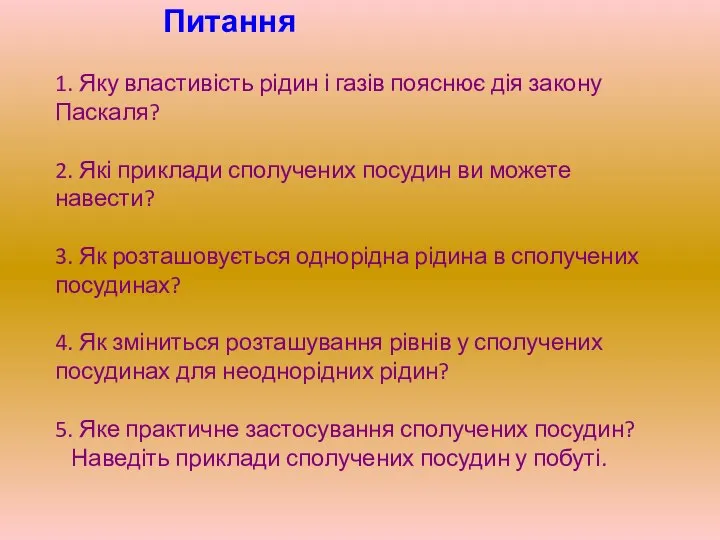 Питання

1. Яку властивість рідин і газів пояснює дія закону Паскаля?

2. Які приклади сполучених посудин ви можете навести?

3. Як розташовується однорідна рідина в сполучених посудинах?

4. Як зміниться розташування рівнів у сполучених посудинах для неоднорідних рідин?

5. Яке практичне застосування сполучених посудин? Наведіть приклади сполучених посудин у побуті.